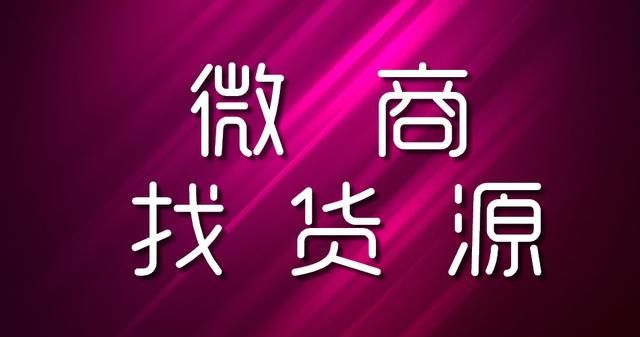 微商
找货源